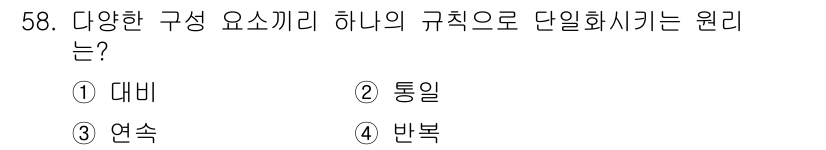 58. 다양한 구성 요소끼리 하나의 규칙으로 단일화시키는 원리는?

① 대비 ② 통일

③ 연속 ④ 반복